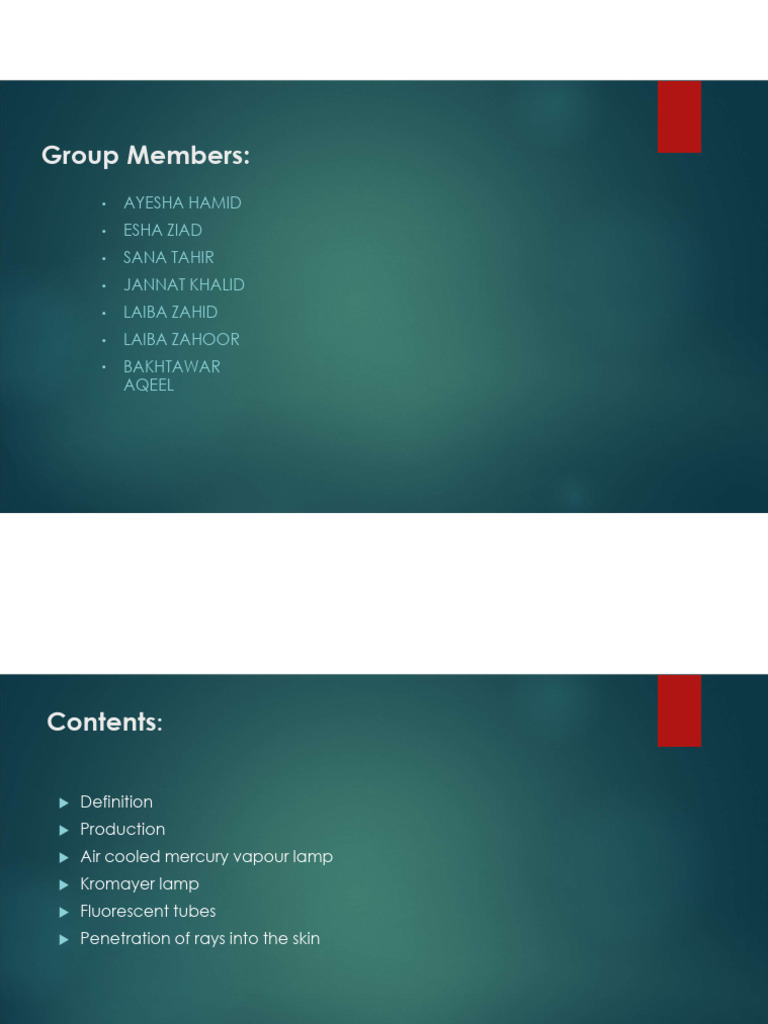 Group Members:

• AYESHA HAMID
• ESHA ZIAD
• SANA TAHIR
• JANNAT KHALID
• LAIBA ZAHID
• LAIBA ZAHOOR
• BAKHTAWAR AQEEL

Contents:

▶ Definition
▶ Production
▶ Air cooled mercury vapour lamp
▶ Kromayer lamp
▶ Fluorescent tubes
▶ Penetration of rays into the skin